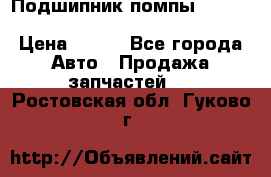 Подшипник помпы

Цена Все города Авто Продажа запчастей

Ростовская обл Гуково г

http://Объявлений.сайт